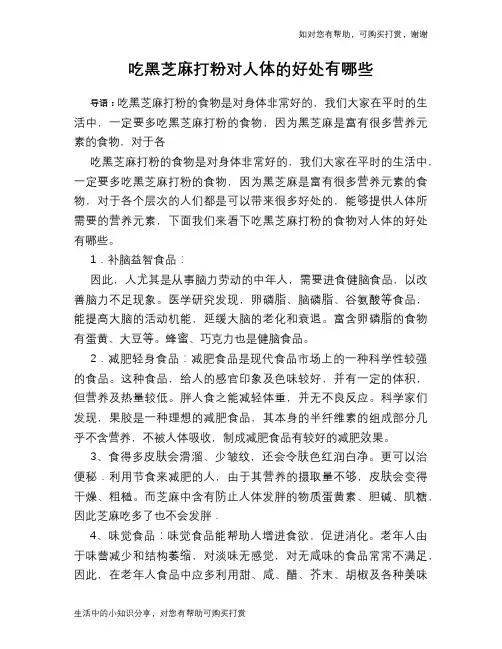 知对您有帮助，可购买打赏，谢谢

吃黑芝麻打粉对人体的好处有哪些

导语：吃黑芝麻打粉的食物是对身体非常好的，我们大家在平时的生活中，一定要多吃黑芝麻打粉的食物，因为黑芝麻是富有很多营养元素的食物，对于各

吃黑芝麻打粉的食物是对身体非常好的，我们大家在平时的生活中，一定要多吃黑芝麻打粉的食物，因为黑芝麻是富有很多营养元素的食物，对于各个层次的人们都是可以带来很多好处的，能够提供人体所需要的营养元素，下面我们来看下吃黑芝麻打粉的食物对人体的好处有哪些。

1．补脑益智食品：

因此，人尤其是从事脑力劳动的中年人，需要进食健脑食品，以改善脑力不足现象。医学研究发现，卵磷脂、脑磷脂、谷氨酸等食品，能提高大脑的活动机能，延缓大脑的老化和衰退。富含卵磷脂的食物有蛋黄、大豆等。蜂蜜、巧克力也是健脑食品。

2．减肥轻身食品：减肥食品是现代食品市场上的一种科学性较强的食品。这种食品，给人的感官印象及色味较好，并有一定的体积，但营养及热量较低。胖人食之能减轻体重，并无不良反应。科学家们发现，果胶是一种理想的减肥食品，其本身的半纤维素的组成部分几乎不含营养，不被人体吸收，制成减肥食品有较好的减肥效果。

3、食得多皮肤会滑溜、少皱纹，还会令肤色红润白净。更可以治便秘．利用节食来减肥的人，由于其营养的摄取量不够，皮肤会变得干燥、粗糙。而芝麻中含有防止人体发胖的物质蛋黄素、胆碱、肌糖，因此芝麻吃多了也不会发胖．

4、味觉食品：味觉食品能帮助人增进食欲，促进消化。老年人由于味蕾减少和结构萎缩，对淡味无感觉，对无咸味的食品常常不满足，因此，在老年人食品中应多利用甜、咸、醋、芥末、胡椒及各种美味

生活中的小知识分享，对您有帮助可购买打赏